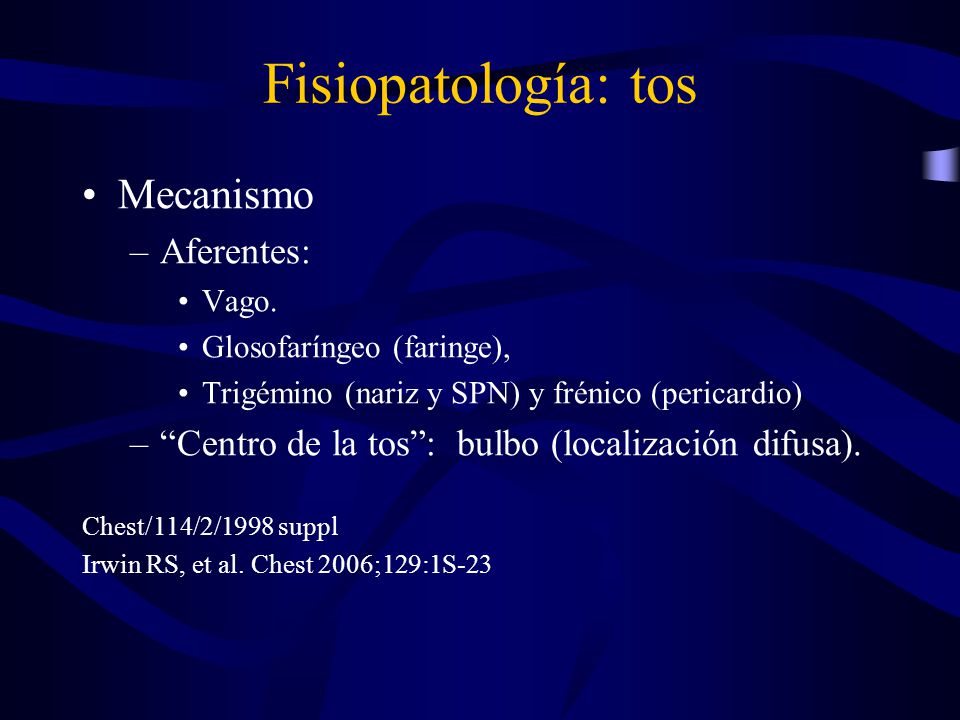 Fisiopatología: tos

• Mecanismo
 – Aferentes:
  • Vago.
  • Glosofaríngeo (faringe),
  • Trigémino (nariz y SPN) y frénico (pericardio)
 – “Centro de la tos”: bulbo (localización difusa).

Chest/114/2/1998 suppl
Irwin RS, et al. Chest 2006;129:1S-23